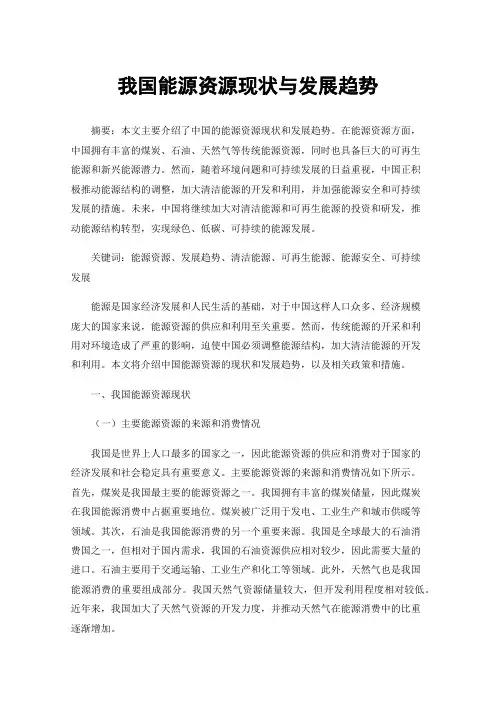 我国能源资源现状与发展趋势

摘要：本文主要介绍了中国的能源资源现状和发展趋势。在能源资源方面，中国拥有丰富的煤炭、石油、天然气等传统能源资源，同时也具备巨大的可再生能源和新兴能源潜力。然而，随着环境问题和可持续发展的日益重视，中国正积极推动能源结构的调整，加大清洁能源的开发和利用，并加强能源安全和可持续发展的措施。未来，中国将继续加大对清洁能源和可再生能源的投资和研发，推动能源结构转型，实现绿色、低碳、可持续的能源发展。

关键词：能源资源、发展趋势、清洁能源、可再生能源、能源安全、可持续发展

能源是国家经济发展和人民生活的基础，对于中国这样人口众多、经济规模庞大的国家来说，能源资源的供应和利用至关重要。然而，传统能源的开采和利用对环境造成了严重的影响，迫使中国必须调整能源结构，加大清洁能源的开发和利用。本文将介绍中国能源资源的现状和发展趋势，以及相关政策和措施。

一、我国能源资源现状

（一）主要能源资源的来源和消费情况

我国是世界上人口最多的国家之一，因此能源资源的供应和消费对于国家的经济发展和社会稳定具有重要意义。主要能源资源的来源和消费情况如下所示。首先，煤炭是我国最主要的能源资源之一。我国拥有丰富的煤炭储量，因此煤炭在我国能源消费中占据重要地位。煤炭被广泛用于发电、工业生产和城市供暖等领域。其次，石油是我国能源消费的另一个重要来源。我国是全球最大的石油消费国之一，但相对于国内需求，我国的石油资源供应相对较少，因此需要大量的进口。石油主要用于交通运输、工业生产和化工等领域。此外，天然气也是我国能源消费的重要组成部分。我国天然气资源储量较大，但开发利用程度相对较低。近年来，我国加大了天然气资源的开发力度，并推动天然气在能源消费中的比重逐渐增加。